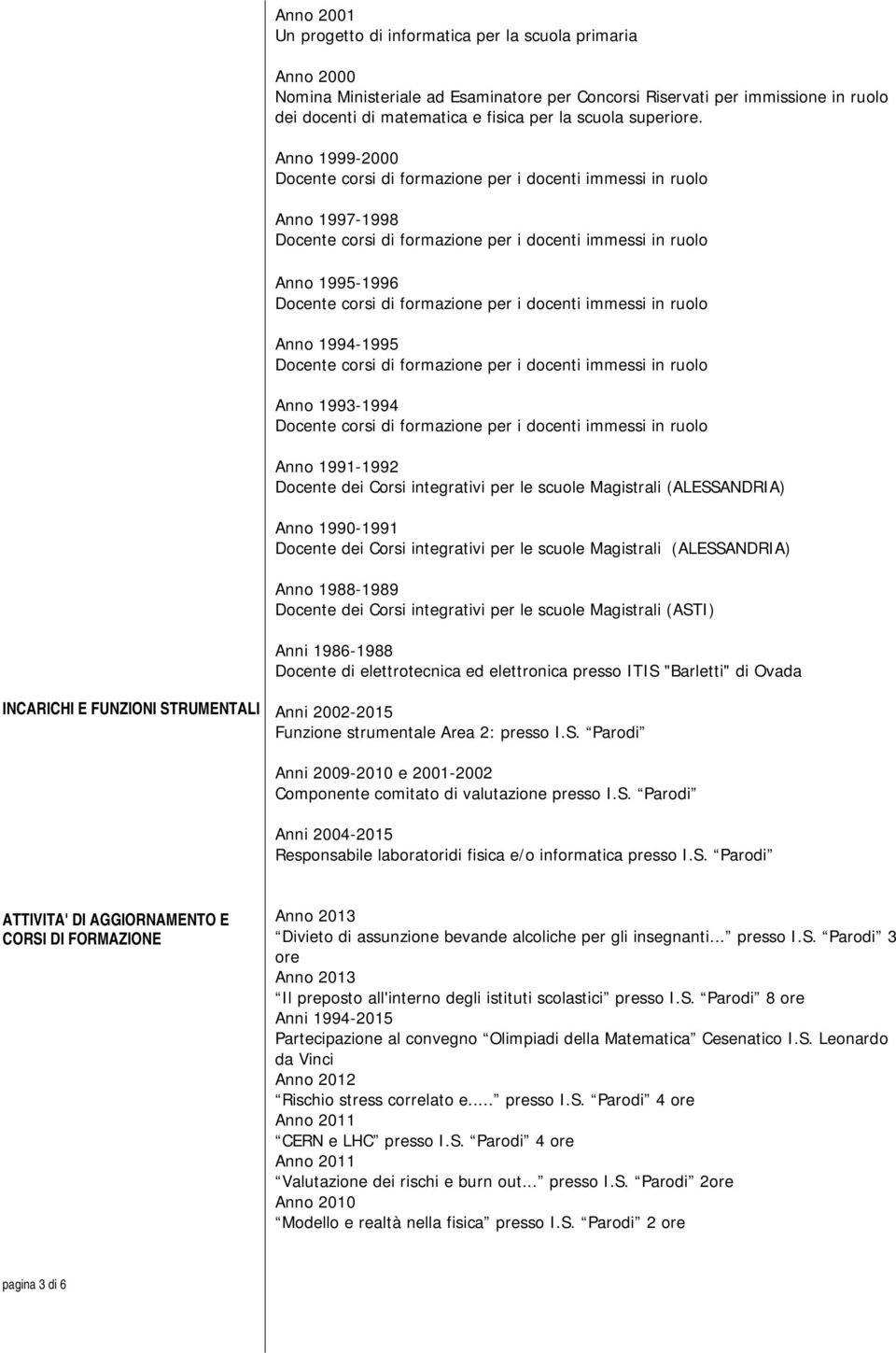 Anno 2001
Un progetto di informatica per la scuola primaria

Anno 2000
Nomina Ministeriale ad Esaminatore per Concorsi Riservati per immissione in ruolo dei docenti di matematica e fisica per la scuola superiore.

Anno 1999-2000
Docente corsi di formazione per i docenti immessi in ruolo

Anno 1997-1998
Docente corsi di formazione per i docenti immessi in ruolo

Anno 1995-1996
Docente corsi di formazione per i docenti immessi in ruolo

Anno 1994-1995
Docente corsi di formazione per i docenti immessi in ruolo

Anno 1993-1994
Docente corsi di formazione per i docenti immessi in ruolo

Anno 1991-1992
Docente dei Corsi integrativi per le scuole Magistrali (ALESSANDRIA)

Anno 1990-1991
Docente dei Corsi integrativi per le scuole Magistrali (ALESSANDRIA)

Anno 1988-1989
Docente dei Corsi integrativi per le scuole Magistrali (ASTI)

Anni 1986-1988
Docente di elettrotecnica ed elettronica presso ITIS "Barletti" di Ovada

INCARICHI E FUNZIONI STRUMENTALI

Anni 2002-2015
Funzione strumentale Area 2: presso I.S. Parodi

Anni 2009-2010 e 2001-2002
Componente comitato di valutazione presso I.S. Parodi

Anni 2004-2015
Responsabile laboratoridi fisica e/o informatica presso I.S. Parodi

ATTIVITA' DI AGGIORNAMENTO E CORSI DI FORMAZIONE

Anno 2013
Divieto di assunzione bevande alcoliche per gli insegnanti... presso I.S. Parodi 3 ore
Anno 2013
Il preposto all'interno degli istituti scolastici presso I.S. Parodi 8 ore
Anni 1994-2015
Partecipazione al convegno Olimpiadi della Matematica Cesenatico I.S. Leonardo da Vinci
Anno 2012
Rischio stress correlato e..... presso I.S. Parodi 4 ore
Anno 2011
CERN e LHC presso I.S. Parodi 4 ore
Anno 2011
Valutazione dei rischi e burn out... presso I.S. Parodi 2ore
Anno 2010
Modello e realtà nella fisica presso I.S. Parodi 2 ore

pagina 3 di 6